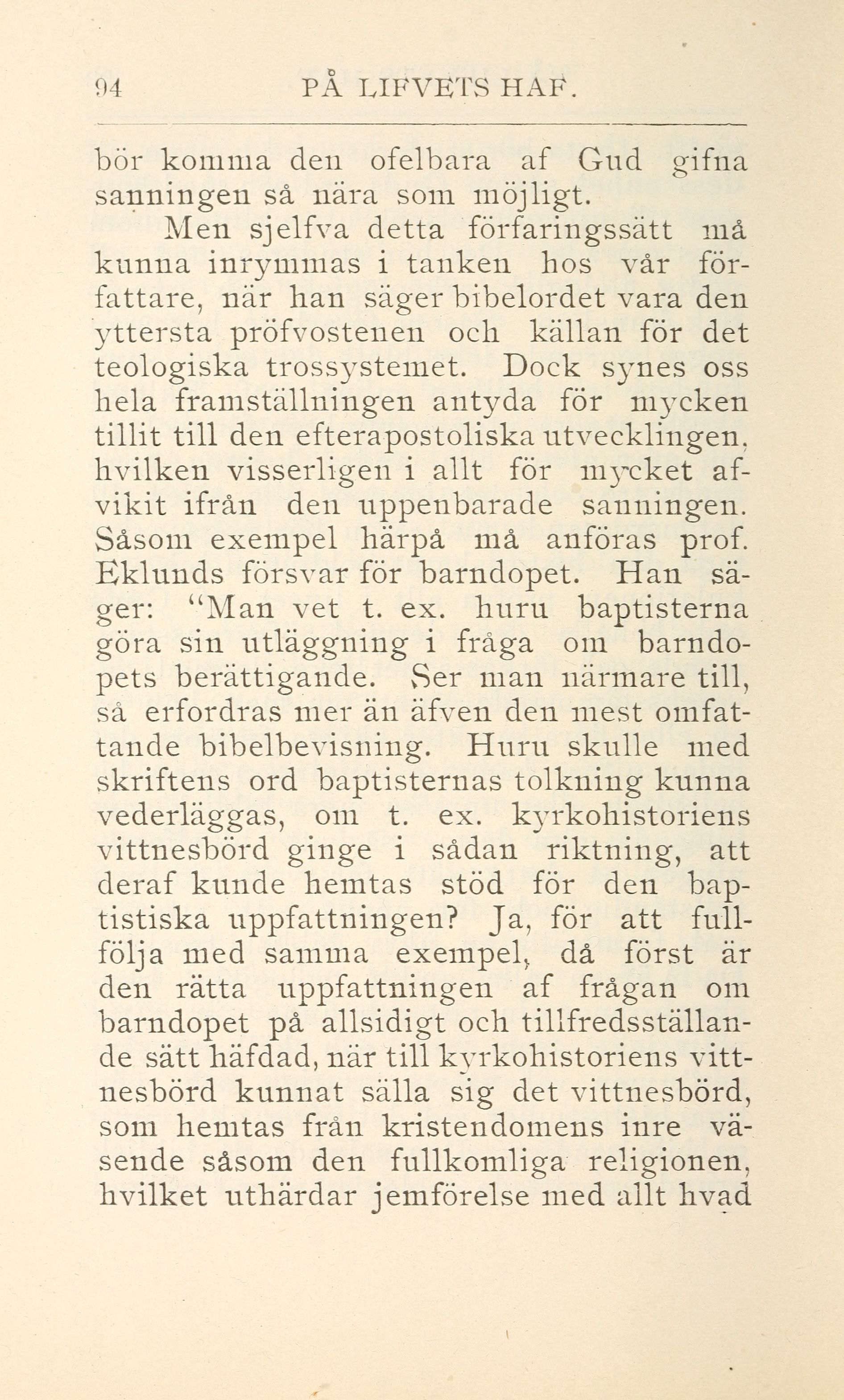 94 PÅ LIFVETS HAF.

bör komma den ofelbara af Gud gifna sanningen så nära som möjligt.

Men sjelfva detta förfaringssätt må kunna inrymmas i tanken hos vår författare, när han säger bibelordet vara den yttersta pröfvostenen och källan för det teologiska trossystemet. Dock synes oss hela framställningen antyda för mycken tillit till den efterapostoliska utvecklingen, hvilken visserligen i allt för mycket afvikit ifrån den uppenbarade sanningen. Såsom exempel härpå må anföras prof. Eklunds försvar för barndopet. Han säger: "Man vet t. ex. huru baptisterna göra sin utläggning i fråga om barndopets berättigande. Ser man närmare till, så erfordras mer än äfven den mest omfattande bibelbevisning. Huru skulle med skriftens ord baptisternas tolkning kunna vederläggas, om t. ex. kyrkohistoriens vittnesbörd ginge i sådan riktning, att deraf kunde hemtas stöd för den baptistiska uppfattningen? Ja, för att fullfölja med samma exempel, då först är den rätta uppfattningen af frågan om barndopet på allsidigt och tillfredsställande sätt häfdad, när till kyrkohistoriens vittnesbörd kunnat sälla sig det vittnesbörd, som hemtas från kristendomens inre väsende såsom den fullkomliga religionen, hvilket uthärdar jemförelse med allt hvad